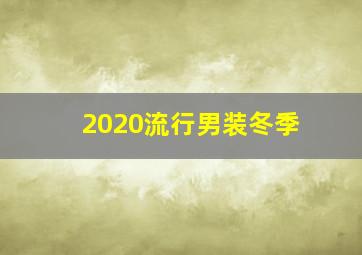 2020流行男装冬季